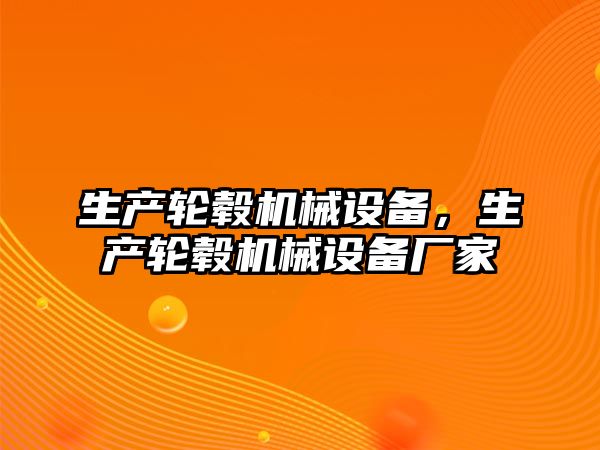 生产轮毂机械设备，生产轮毂机械设备厂家